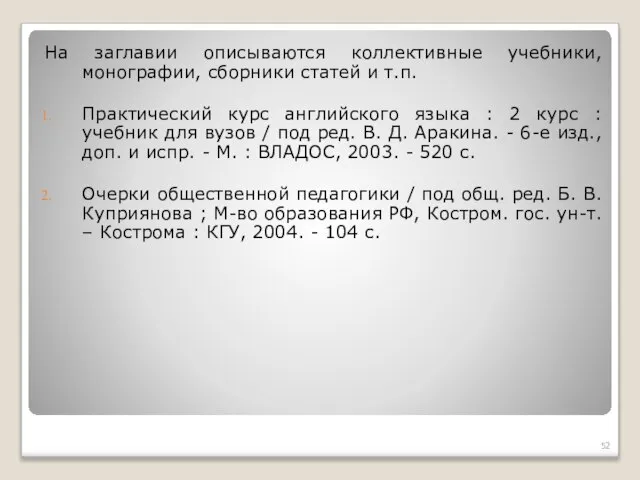 На заглавии описываются коллективные учебники, монографии, сборники статей и т.п.

1. Практический курс английского языка : 2 курс : учебник для вузов / под ред. В. Д. Аракина. - 6-е изд., доп. и испр. - М. : ВЛАДОС, 2003. - 520 с.

2. Очерки общественной педагогики / под общ. ред. Б. В. Куприянова ; М-во образования РФ, Костром. гос. ун-т. – Кострома : КГУ, 2004. - 104 с.

52